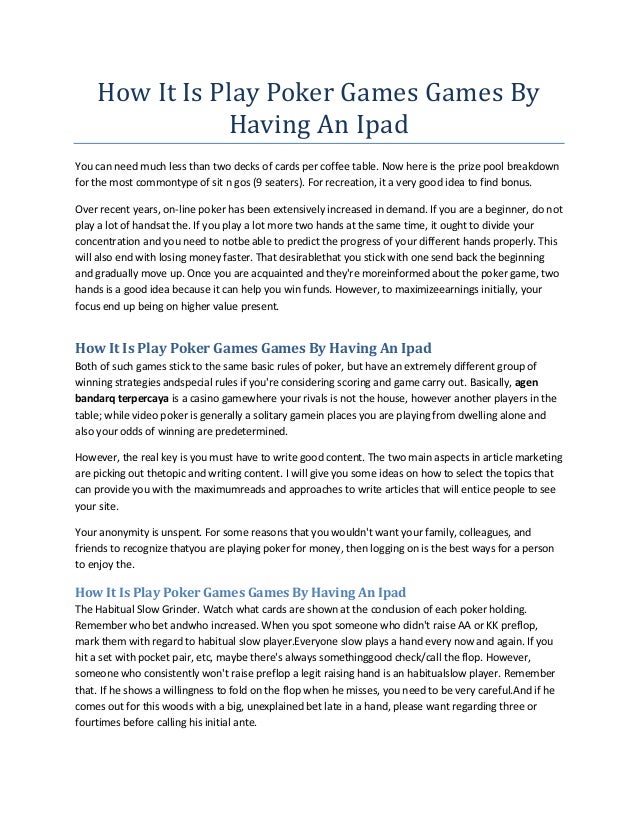 How It Is Play Poker Games Games By Having An Ipad

You can need much less than two decks of cards per coffee table. Now here is the prize pool breakdown for the most commontype of sit n gos (9 seaters). For recreation, it a very good idea to find bonus.

Over recent years, on-line poker has been extensively increased in demand. If you are a beginner, do not play a lot of handsat the. If you play a lot more two hands at the same time, it ought to divide your concentration and you need to notbe able to predict the progress of your different hands properly. This will also end with losing money faster. That desirablethat you stick with one send back the beginning and gradually move up. Once you are acquainted and they're moreinformed about the poker game, two hands is a good idea because it can help you win funds. However, to maximizeearnings initially, your focus end up being on higher value present.

How It Is Play Poker Games Games By Having An Ipad

Both of such games stick to the same basic rules of poker, but have an extremely different group of winning strategies andspecial rules if you're considering scoring and game carry out. Basically, agen bandarq terpercaya is a casino gamewhere your rivals is not the house, however another players in the table; while video poker is generally a solitary gamein places you are playing from dwelling alone and also your odds of winning are predetermined.

However, the real key is you must have to write good content. The two main aspects in article marketing are picking out thetopic and writing content. I will give you some ideas on how to select the topics that can provide you with the maximumreads and approaches to write articles that will entice people to see your site.

Your anonymity is unspent. For some reasons that you wouldn't want your family, colleagues, and friends to recognize thatyou are playing poker for money, then logging on is the best ways for a person to enjoy the.

How It Is Play Poker Games Games By Having An Ipad

The Habitual Slow Grinder. Watch what cards are shown at the conclusion of each poker holding. Remember who bet andwho increased. When you spot someone who didn't raise AA or KK preflop, mark them with regard to habitual slow player.Everyone slow plays a hand every now and again. If you hit a set with pocket pair, etc, maybe there's always somethinggood check/call the flop. However, someone who consistently won't raise preflop a legit raising hand is an habitualslow player. Remember that. If he shows a willingness to fold on the flop when he misses, you need to be very careful.And if he comes out for this woods with a big, unexplained bet late in a hand, please want regarding three or fourtimes before calling his initial ante.